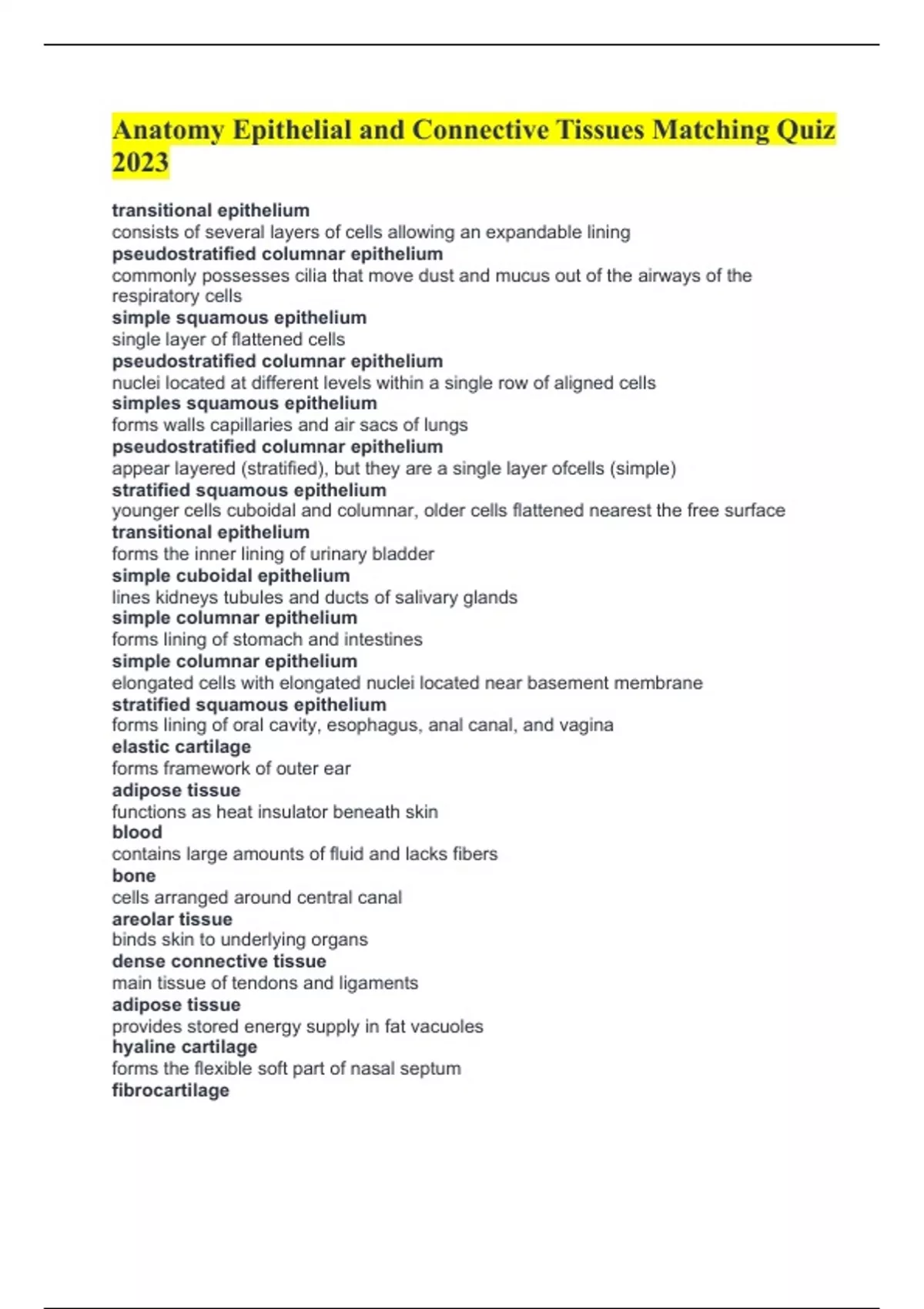 Anatomy Epithelial and Connective Tissues Matching Quiz 2023

transitional epithelium
consists of several layers of cells allowing an expandable lining
pseudostratified columnar epithelium
commonly possesses cilia that move dust and mucus out of the airways of the respiratory cells
simple squamous epithelium
single layer of flattened cells
pseudostratified columnar epithelium
nuclei located at different levels within a single row of aligned cells
simples squamous epithelium
forms walls capillaries and air sacs of lungs
pseudostratified columnar epithelium
appear layered (stratified), but they are a single layer ofcells (simple)
stratified squamous epithelium
younger cells cuboidal and columnar, older cells flattened nearest the free surface
transitional epithelium
forms the inner lining of urinary bladder
simple cuboidal epithelium
lines kidneys tubules and ducts of salivary glands
simple columnar epithelium
forms lining of stomach and intestines
simple columnar epithelium
elongated cells with elongated nuclei located near basement membrane
stratified squamous epithelium
forms lining of oral cavity, esophagus, anal canal, and vagina
elastic cartilage
forms framework of outer ear
adipose tissue
functions as heat insulator beneath skin
blood
contains large amounts of fluid and lacks fibers
bone
cells arranged around central canal
areolar tissue
binds skin to underlying organs
dense connective tissue
main tissue of tendons and ligaments
adipose tissue
provides stored energy supply in fat vacuoles
hyaline cartilage
forms the flexible soft part of nasal septum
fibrocartilage